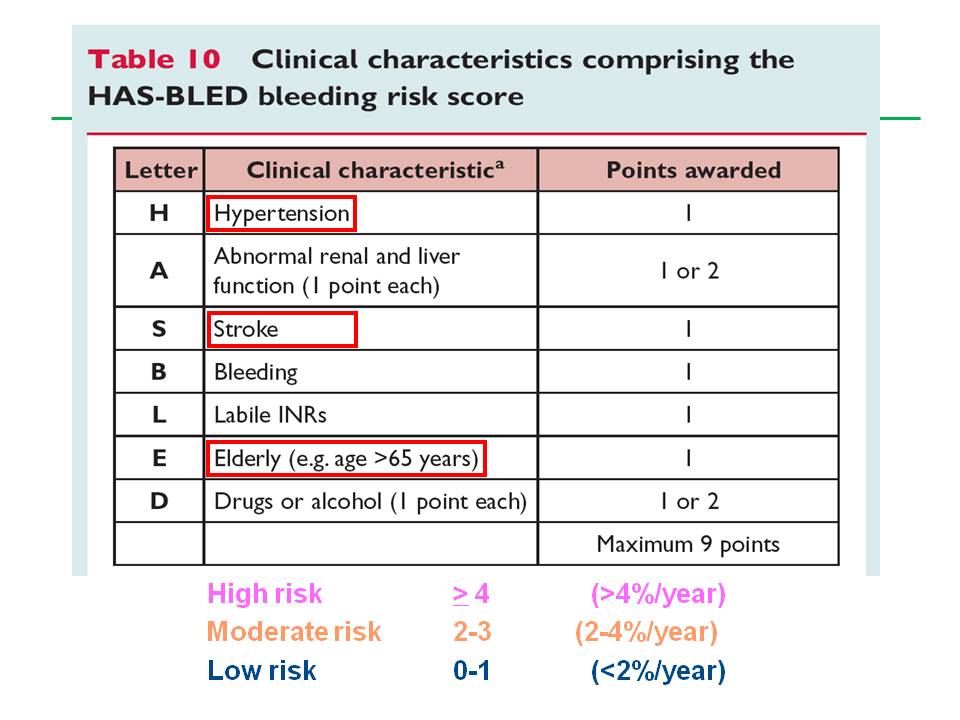 Table 10 Clinical characteristics comprising the HAS-BLED bleeding risk score

| Letter | Clinical characteristic$^a$ | Points awarded |
|---|---|---|
| H | Hypertension | 1 |
| A | Abnormal renal and liver function (1 point each) | 1 or 2 |
| S | Stroke | 1 |
| B | Bleeding | 1 |
| L | Labile INRs | 1 |
| E | Elderly (e.g. age >65 years) | 1 |
| D | Drugs or alcohol (1 point each) | 1 or 2 |
| | | Maximum 9 points |

High risk $\geq 4$ (>4%/year)
Moderate risk 2-3 (2-4%/year)
Low risk 0-1 (<2%/year)